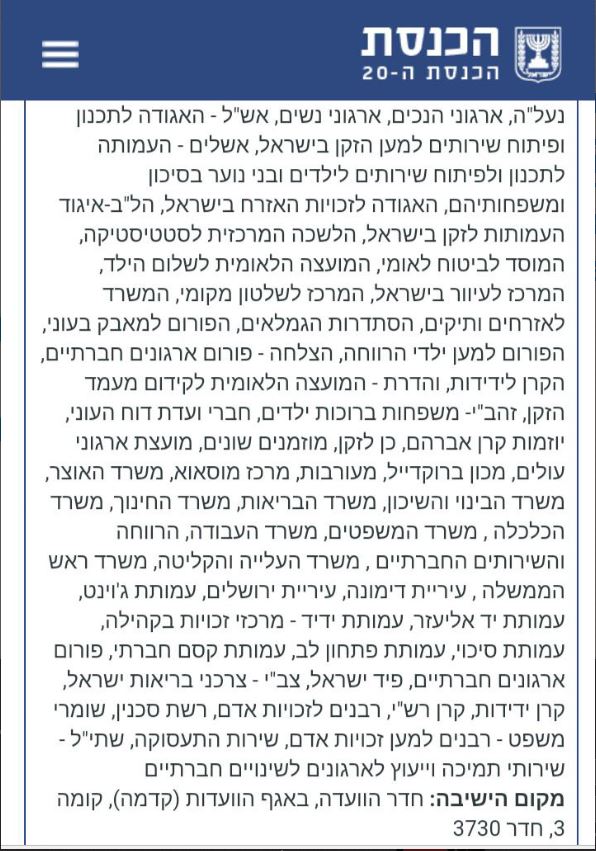 הכנסת
הכנסת ה-20

נעל"ה, ארגוני הנכים, ארגוני נשים, אש"ל - האגודה לתכנון ופיתוח שירותים למען הזקן בישראל, אשלים - העמותה לתכנון ולפיתוח שירותים לילדים ובני נוער בסיכון ומשפחותיהם, האגודה לזכויות האזרח בישראל, הל"ב-איגוד העמותות לזקן בישראל, הלשכה המרכזית לסטטיסטיקה, המוסד לביטוח לאומי, המועצה הלאומית לשלום הילד, המרכז לעיוור בישראל, המרכז לשלטון מקומי, המשרד לאזרחים ותיקים, הסתדרות הגמלאים, הפורום למאבק בעוני, הפורום למען ילדי הרווחה, הצלחה - פורום ארגונים חברתיים, הקרן לידידות, והדרת - המועצה הלאומית לקידום מעמד הזקן, זהב"י- משפחות ברוכות ילדים, חברי ועדת דוח העוני, יוזמות קרן אברהם, כן לזקן, מוזמנים שונים, מועצת ארגוני עולים, מכון ברוקדייל, מעורבות, מרכז מוסאוא, משרד האוצר, משרד הבינוי והשיכון, משרד הבריאות, משרד החינוך, משרד הכלכלה , משרד המשפטים, משרד העבודה, הרווחה והשירותים החברתיים , משרד העלייה והקליטה, משרד ראש הממשלה , עיריית דימונה, עיריית ירושלים, עמותת ג'וינט, עמותת יד אליעזר, עמותת ידיד - מרכזי זכויות בקהילה, עמותת סיכוי, עמותת פתחון לב, עמותת קסם חברתי, פורום ארגונים חברתיים, פיד ישראל, צב"י - צרכני בריאות ישראל, קרן ידידות, קרן רש"י, רבנים לזכויות אדם, רשת סכנין, שומרי משפט - רבנים למען זכויות אדם, שירות התעסוקה, שתי"ל - שירותי תמיכה וייעוץ לארגונים לשינויים חברתיים
מקום הישיבה: חדר הוועדה, באגף הוועדות (קדמה), קומה 3, חדר 3730